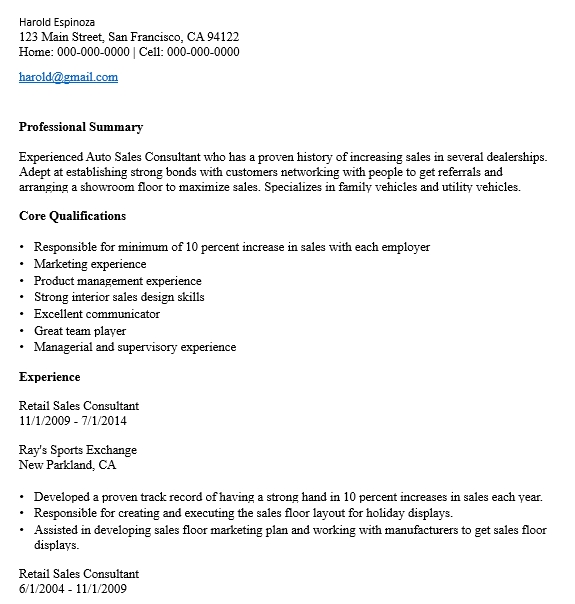 Harold Espinoza
123 Main Street, San Francisco, CA 94122
Home: 000-000-0000 | Cell: 000-000-0000

harold@gmail.com

Professional Summary

Experienced Auto Sales Consultant who has a proven history of increasing sales in several dealerships. Adept at establishing strong bonds with customers networking with people to get referrals and arranging a showroom floor to maximize sales. Specializes in family vehicles and utility vehicles.

Core Qualifications

• Responsible for minimum of 10 percent increase in sales with each employer
• Marketing experience
• Product management experience
• Strong interior sales design skills
• Excellent communicator
• Great team player
• Managerial and supervisory experience

Experience

Retail Sales Consultant
11/1/2009 - 7/1/2014

Ray's Sports Exchange
New Parkland, CA

• Developed a proven track record of having a strong hand in 10 percent increases in sales each year.
• Responsible for creating and executing the sales floor layout for holiday displays.
• Assisted in developing sales floor marketing plan and working with manufacturers to get sales floor displays.

Retail Sales Consultant
6/1/2004 - 11/1/2009